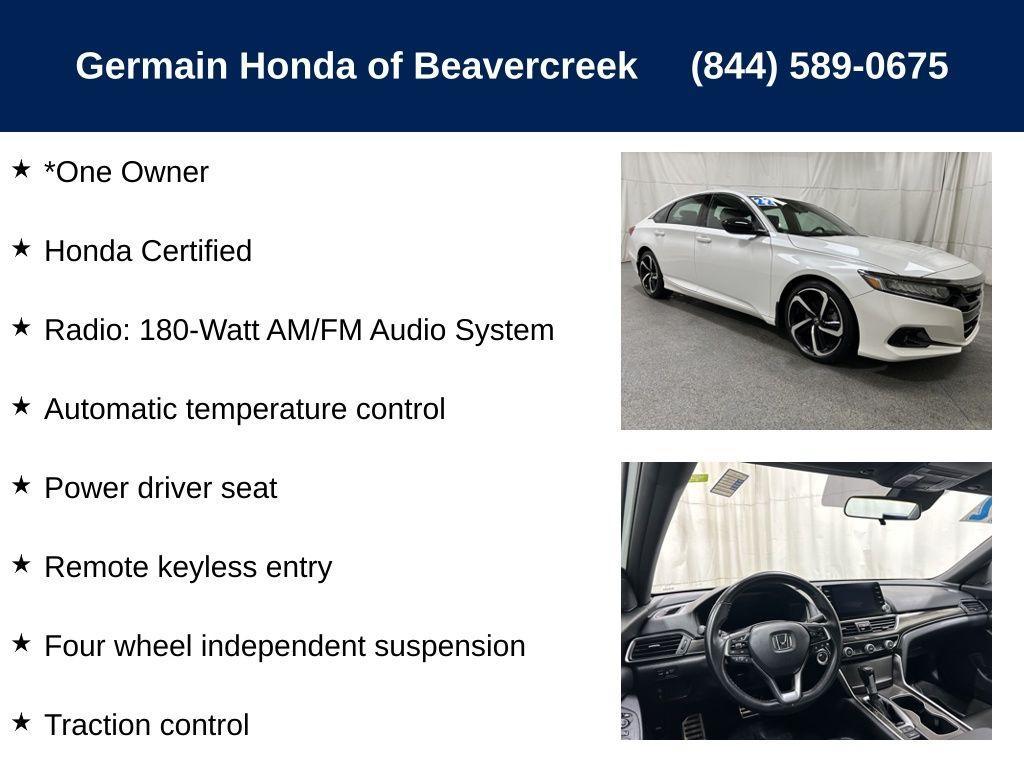 Germain Honda of Beavercreek (844) 589-0675

★ *One Owner

★ Honda Certified

★ Radio: 180-Watt AM/FM Audio System

★ Automatic temperature control

★ Power driver seat

★ Remote keyless entry

★ Four wheel independent suspension

★ Traction control